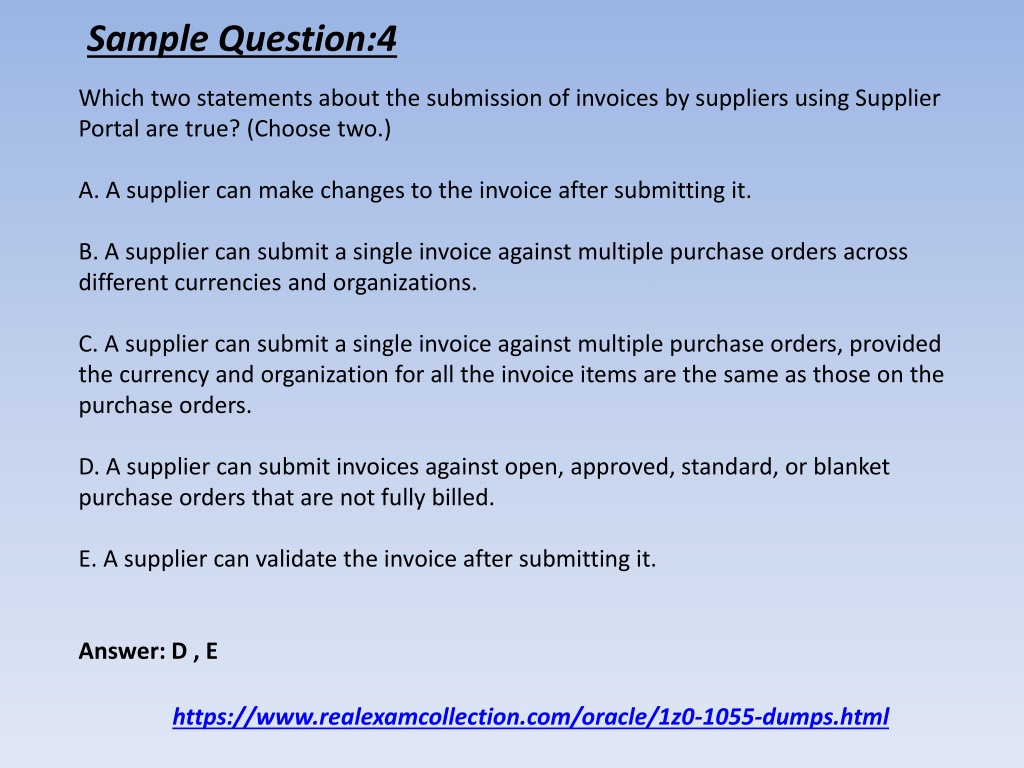 Sample Question:4

Which two statements about the submission of invoices by suppliers using Supplier Portal are true? (Choose two.)

A. A supplier can make changes to the invoice after submitting it.

B. A supplier can submit a single invoice against multiple purchase orders across different currencies and organizations.

C. A supplier can submit a single invoice against multiple purchase orders, provided the currency and organization for all the invoice items are the same as those on the purchase orders.

D. A supplier can submit invoices against open, approved, standard, or blanket purchase orders that are not fully billed.

E. A supplier can validate the invoice after submitting it.

Answer: D , E

https://www.realexamcollection.com/oracle/1z0-1055-dumps.html